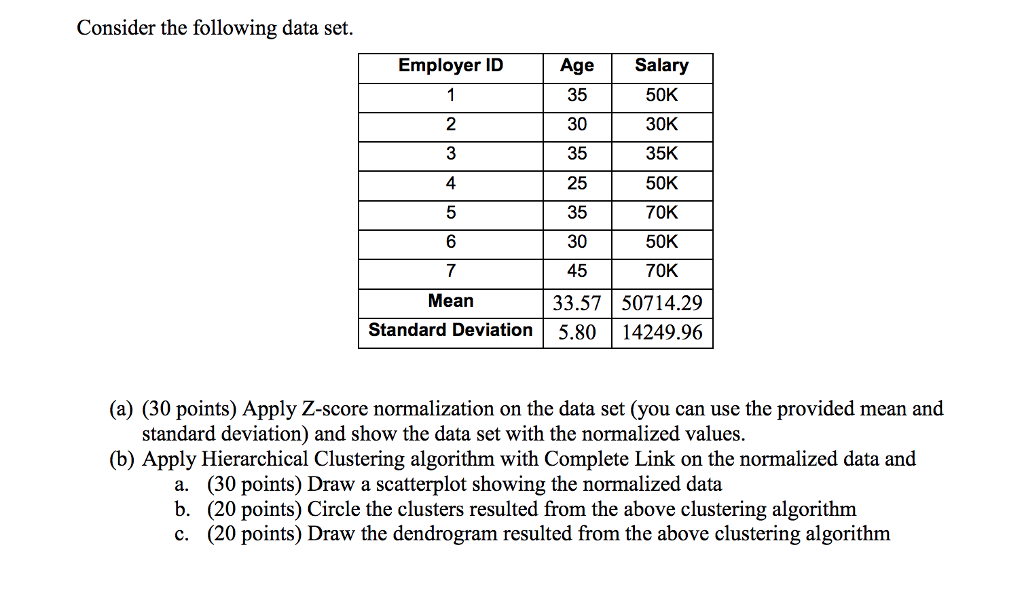 Consider the following data set.

| Employer ID | Age | Salary |
|---|---|---|
| 1 | 35 | 50K |
| 2 | 30 | 30K |
| 3 | 35 | 35K |
| 4 | 25 | 50K |
| 5 | 35 | 70K |
| 6 | 30 | 50K |
| 7 | 45 | 70K |
| Mean | 33.57 | 50714.29 |
| Standard Deviation | 5.80 | 14249.96 |

(a) (30 points) Apply Z-score normalization on the data set (you can use the provided mean and standard deviation) and show the data set with the normalized values.
(b) Apply Hierarchical Clustering algorithm with Complete Link on the normalized data and
a. (30 points) Draw a scatterplot showing the normalized data
b. (20 points) Circle the clusters resulted from the above clustering algorithm
c. (20 points) Draw the dendrogram resulted from the above clustering algorithm